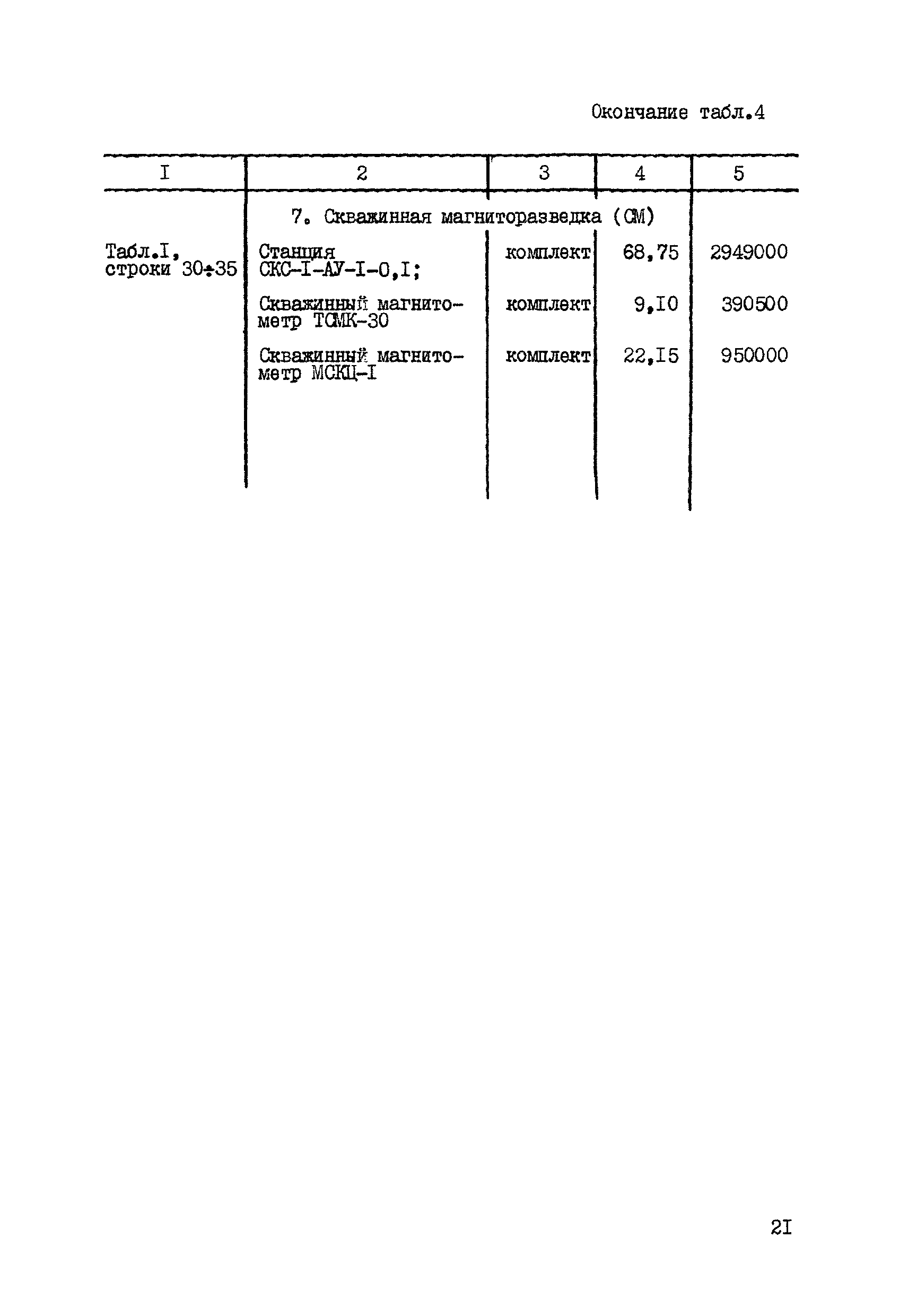 Окончание табл.4

| I | 2 | 3 | 4 | 5 |
|---|---|---|---|---|
| | 7. Скважинная магниторазведка (СМ) | | | |
| Табл.I, строки 30÷35 | Станция СКС-I-АУ-I-0,I; | комплект | 68,75 | 2949000 |
| | Скважинный магнитометр ТСМК-30 | комплект | 9,I0 | 390500 |
| | Скважинный магнитометр МСКЦ-I | комплект | 22,I5 | 950000 |

2I